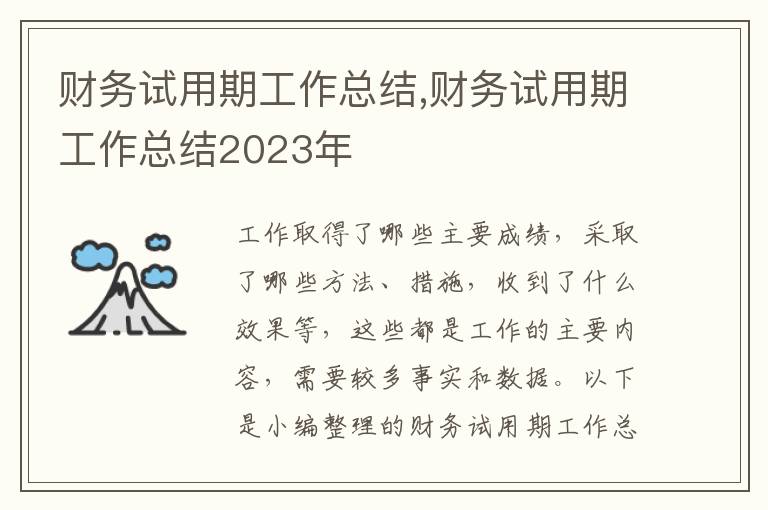 财务试用期工作总结,财务试用期工作总结2023年

工作取得了哪些主要成绩，采取了哪些方法、措施，收到了什么效果等，这些都是工作的主要内容，需要较多事实和数据。以下是小编整理的财务试用期工作总